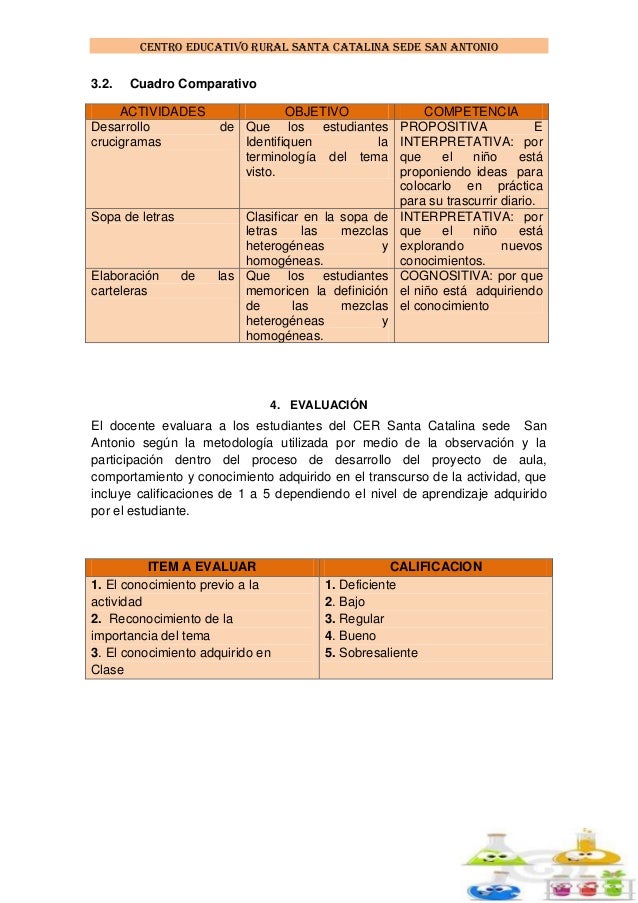 CENTRO EDUCATIVO RURAL SANTA CATALINA SEDE SAN ANTONIO

3.2. Cuadro Comparativo

| ACTIVIDADES | OBJETIVO | COMPETENCIA |
|---|---|---|
| Desarrollo de crucigramas | Que los estudiantes Identifiquen la terminología del tema visto. | PROPOSITIVA E INTERPRETATIVA: por que el niño está proponiendo ideas para colocarlo en práctica para su trascurrir diario. |
| Sopa de letras | Clasificar en la sopa de letras las mezclas heterogéneas y homogéneas. | INTERPRETATIVA: por que el niño está explorando nuevos conocimientos. |
| Elaboración de las carteleras | Que los estudiantes memoricen la definición de las mezclas heterogéneas y homogéneas. | COGNOSITIVA: por que el niño está adquiriendo el conocimiento |

4. EVALUACIÓN

El docente evaluara a los estudiantes del CER Santa Catalina sede San Antonio según la metodología utilizada por medio de la observación y la participación dentro del proceso de desarrollo del proyecto de aula, comportamiento y conocimiento adquirido en el transcurso de la actividad, que incluye calificaciones de 1 a 5 dependiendo el nivel de aprendizaje adquirido por el estudiante.

| ITEM A EVALUAR | CALIFICACION |
|---|---|
| 1. El conocimiento previo a la actividad<br>2. Reconocimiento de la importancia del tema<br>3. El conocimiento adquirido en Clase | 1. Deficiente<br>2. Bajo<br>3. Regular<br>4. Bueno<br>5. Sobresaliente |